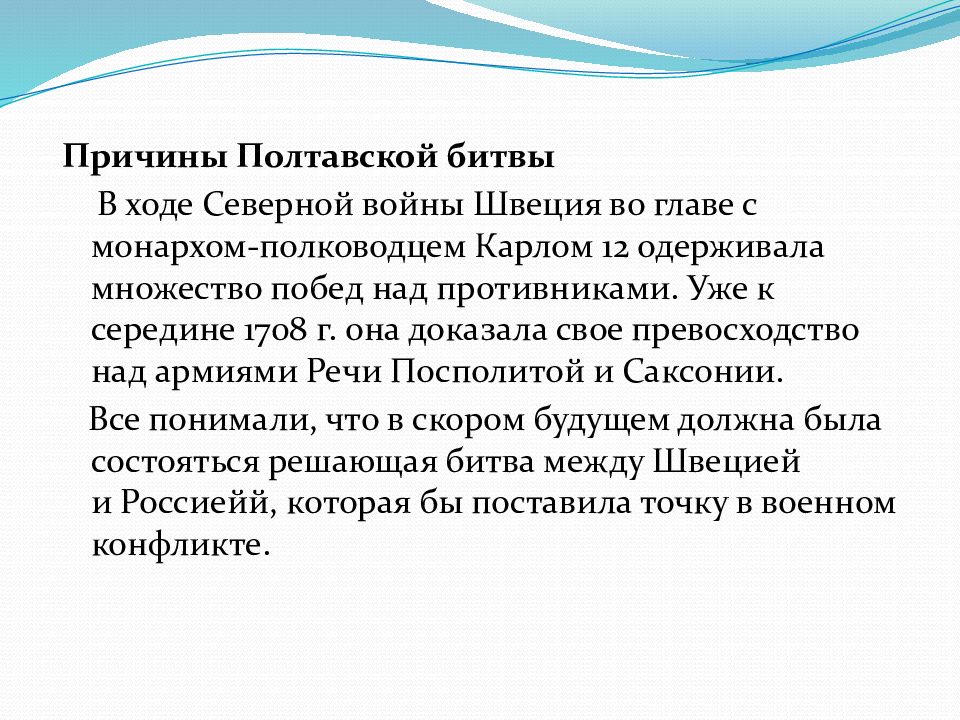 Причины Полтавской битвы

В ходе Северной войны Швеция во главе с монархом-полководцем Карлом 12 одерживала множество побед над противниками. Уже к середине 1708 г. она доказала свое превосходство над армиями Речи Посполитой и Саксонии.

Все понимали, что в скором будущем должна была состояться решающая битва между Швецией и Россиейй, которая бы поставила точку в военном конфликте.